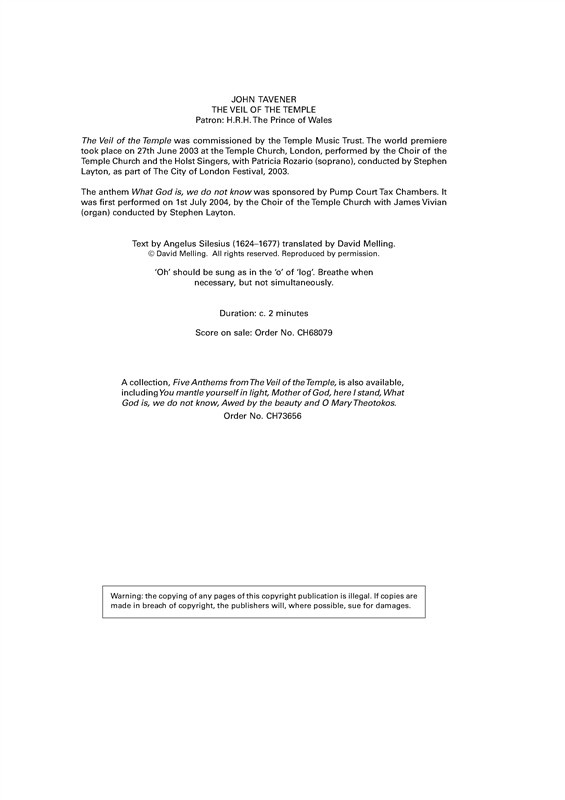 JOHN TAVENER
THE VEIL OF THE TEMPLE
Patron: H.R.H. The Prince of Wales

The Veil of the Temple was commissioned by the Temple Music Trust. The world premiere took place on 27th June 2003 at the Temple Church, London, performed by the Choir of the Temple Church and the Holst Singers, with Patricia Rozario (soprano), conducted by Stephen Layton, as part of The City of London Festival, 2003.

The anthem What God is, we do not know was sponsored by Pump Court Tax Chambers. It was first performed on 1st July 2004, by the Choir of the Temple Church with James Vivian (organ) conducted by Stephen Layton.

Text by Angelus Silesius (1624–1677) translated by David Melling.
© David Melling. All rights reserved. Reproduced by permission.

'Oh' should be sung as in the 'o' of 'log'. Breathe when necessary, but not simultaneously.

Duration: c. 2 minutes

Score on sale: Order No. CH68079

A collection, Five Anthems from The Veil of the Temple, is also available, including You mantle yourself in light, Mother of God, here I stand, What God is, we do not know, Awed by the beauty and O Mary Theotokos.
Order No. CH73656

Warning: the copying of any pages of this copyright publication is illegal. If copies are made in breach of copyright, the publishers will, where possible, sue for damages.